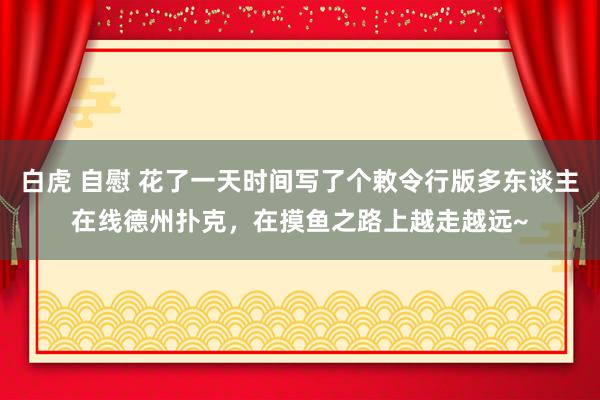 白虎 自慰 花了一天时间写了个敕令行版多东谈主在线德州扑克，在摸鱼之路上越走越远~